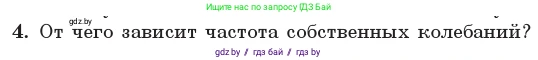 Ищите нас по запросу ГДЗ Бай

gdz.by

4. От чего зависит частота собственных колебаний?

gdz.by / гдз бай / гдз by